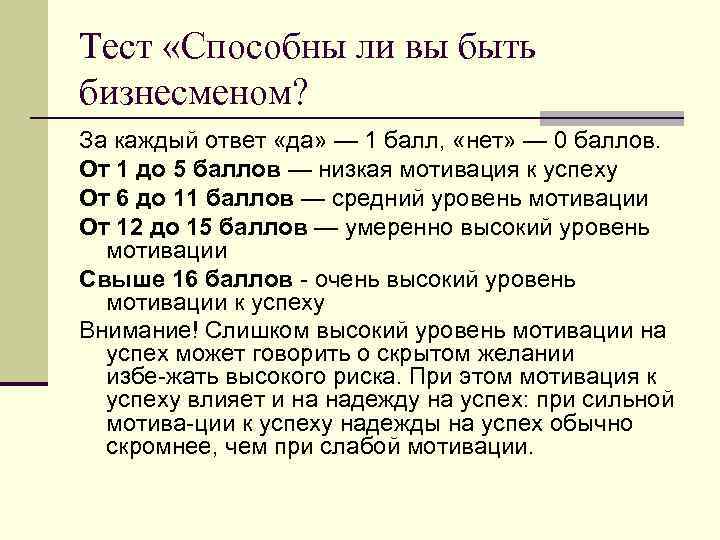 Тест «Способны ли вы быть бизнесменом?

За каждый ответ «да» — 1 балл, «нет» — 0 баллов.

От 1 до 5 баллов — низкая мотивация к успеху

От 6 до 11 баллов — средний уровень мотивации

От 12 до 15 баллов — умеренно высокий уровень мотивации

Свыше 16 баллов - очень высокий уровень мотивации к успеху

Внимание! Слишком высокий уровень мотивации на успех может говорить о скрытом желании избе-жать высокого риска. При этом мотивация к успеху влияет и на надежду на успех: при сильной мотива-ции к успеху надежды на успех обычно скромнее, чем при слабой мотивации.